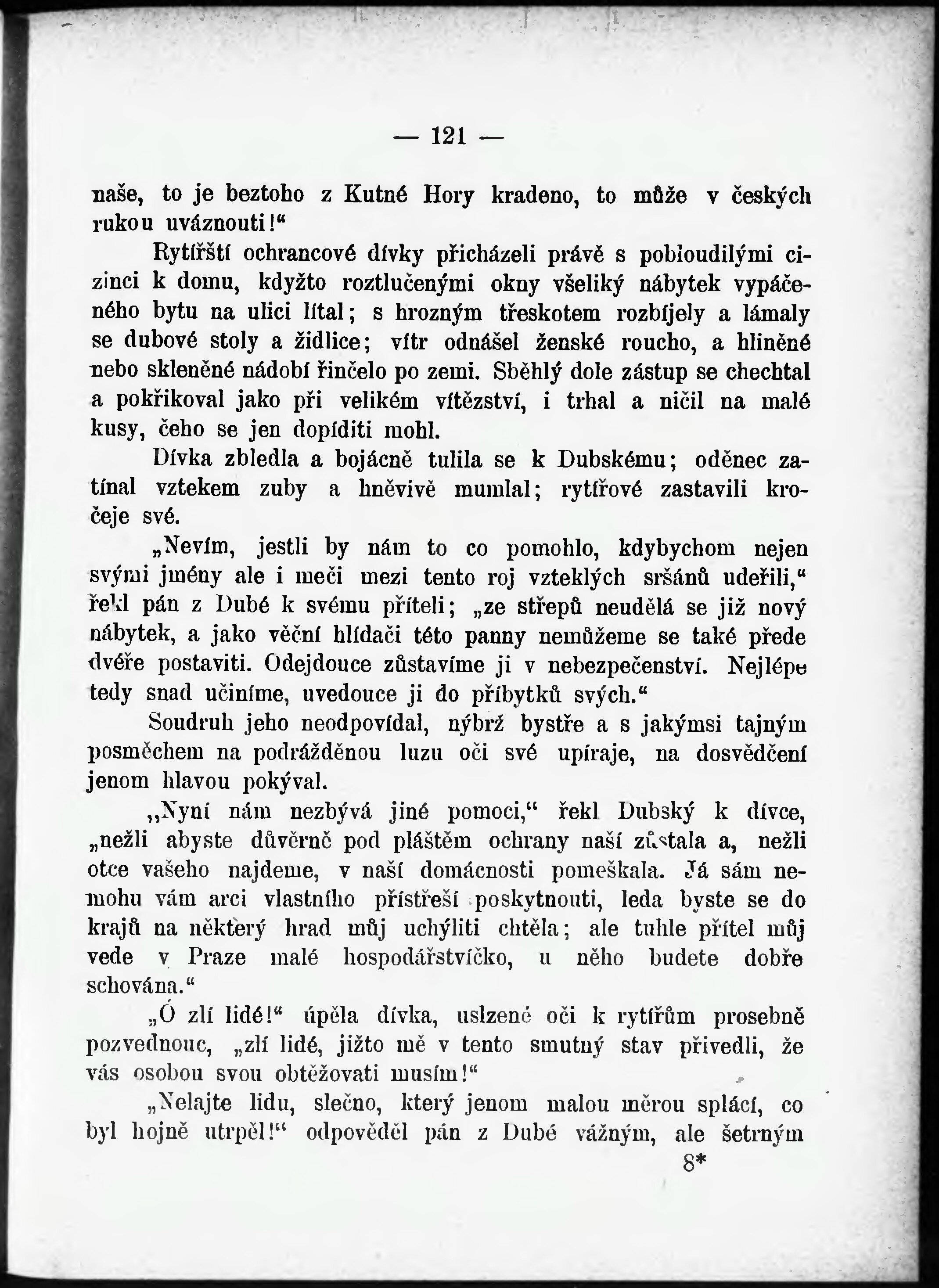 — 121 —

naše, to je beztoho z Kutné Hory kradeno, to může v českých rukou uváznouti!“

Rytířští ochrancové dívky přicházeli právě s pobloudilými cizinci k domu, kdyžto roztlučenými okny všeliký nábytek vypáčeného bytu na ulici lítal; s hrozným třeskotem rozbíjely a lámaly se dubové stoly a židlice; vítr odnášel ženské roucho, a hliněné nebo skleněné nádobí řinčelo po zemi. Sběhlý dole zástup se chechtal a pokřikoval jako při velikém vítězství, i trhal a ničil na malé kusy, čeho se jen dopíditi mohl.

Dívka zbledla a bojácně tulila se k Dubskému; oděnec zatínal vztekem zuby a hněvivě mumlal; rytířové zastavili kročeje své.

„Nevím, jestli by nám to co pomohlo, kdybychom nejen svými jmény ale i meči mezi tento roj vzteklých sršánů udeřili,“ řekl pán z Dubé k svému příteli; „ze střepů neudělá se již nový nábytek, a jako věční hlídači této panny nemůžeme se také přede dvéře postaviti. Odejdouce zůstavíme ji v nebezpečenství. Nejlépe tedy snad učiníme, uvedouce ji do příbytků svých.“

Soudruh jeho neodpovídal, nýbrž bystře a s jakýmsi tajným posměchem na podrážděnou luzu oči své upíraje, na dosvědčení jenom hlavou pokýval.

„Nyní nám nezbývá jiné pomoci,“ řekl Dubský k dívce, „nežli abyste důvěrně pod pláštěm ochrany naší zůstala a, nežli otce vašeho najdeme, v naší domácnosti pomeškala. Já sám nemohu vám arci vlastního přístřeší poskytnouti, leda byste se do krajů na některý hrad můj uchýliti chtěla; ale tuhle přítel můj vede v Praze malé hospodářstvíčko, u něho budete dobře schována.“

„Ó zlí lidé!“ úpěla dívka, uslzené oči k rytířům prosebně pozvednouc, „zlí lidé, jižto mě v tento smutný stav přivedli, že vás osobou svou obtěžovati musím!“

„Nelajte lidu, slečno, který jenom malou měrou splácí, co byl hojně utrpěl!“ odpověděl pán z Dubé vážným, ale šetrným

8*